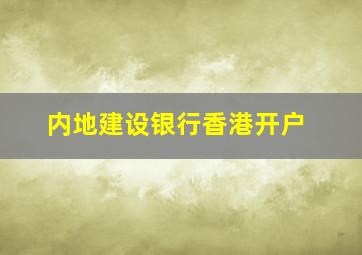 内地建设银行香港开户